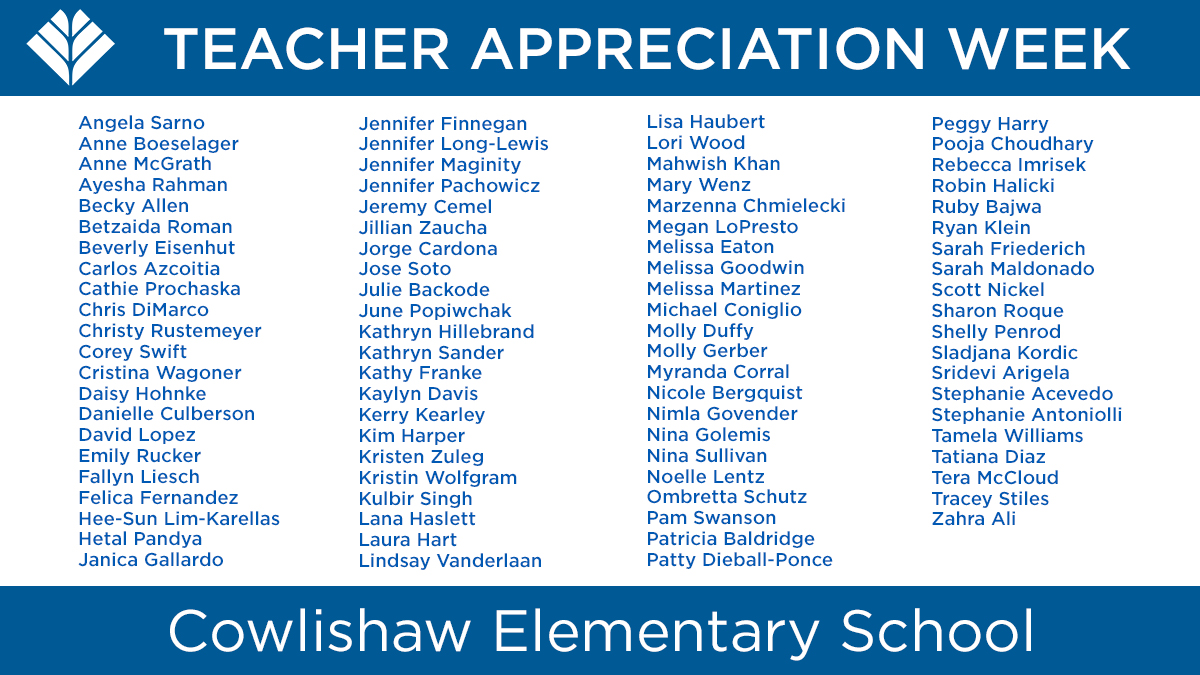 TEACHER APPRECIATION WEEK

Angela Sarno
Anne Boeselager
Anne McGrath
Ayesha Rahman
Becky Allen
Betzaida Roman
Beverly Eisenhut
Carlos Azcoitia
Cathie Prochaska
Chris DiMarco
Christy Rustemeyer
Corey Swift
Cristina Wagoner
Daisy Hohnke
Danielle Culberson
David Lopez
Emily Rucker
Fallyn Liesch
Felica Fernandez
Hee-Sun Lim-Karellas
Hetal Pandya
Janica Gallardo

Jennifer Finnegan
Jennifer Long-Lewis
Jennifer Maginity
Jennifer Pachowicz
Jeremy Cemel
Jillian Zaucha
Jorge Cardona
Jose Soto
Julie Backode
June Popiwchak
Kathryn Hillebrand
Kathryn Sander
Kathy Franke
Kaylyn Davis
Kerry Kearley
Kim Harper
Kristen Zuleg
Kristin Wolfgram
Kulbir Singh
Lana Haslett
Laura Hart
Lindsay Vanderlaan

Lisa Haubert
Lori Wood
Mahwish Khan
Mary Wenz
Marzenna Chmielecki
Megan LoPresto
Melissa Eaton
Melissa Goodwin
Melissa Martinez
Michael Coniglio
Molly Duffy
Molly Gerber
Myranda Corral
Nicole Bergquist
Nimla Govender
Nina Golemis
Nina Sullivan
Noelle Lentz
Ombretta Schutz
Pam Swanson
Patricia Baldridge
Patty Dieball-Ponce

Peggy Harry
Pooja Choudhary
Rebecca Imrisek
Robin Halicki
Ruby Bajwa
Ryan Klein
Sarah Friederich
Sarah Maldonado
Scott Nickel
Sharon Roque
Shelly Penrod
Sladjana Kordic
Sridevi Arigela
Stephanie Acevedo
Stephanie Antoniolli
Tamela Williams
Tatiana Diaz
Tera McCloud
Tracey Stiles
Zahra Ali

Cowlishaw Elementary School